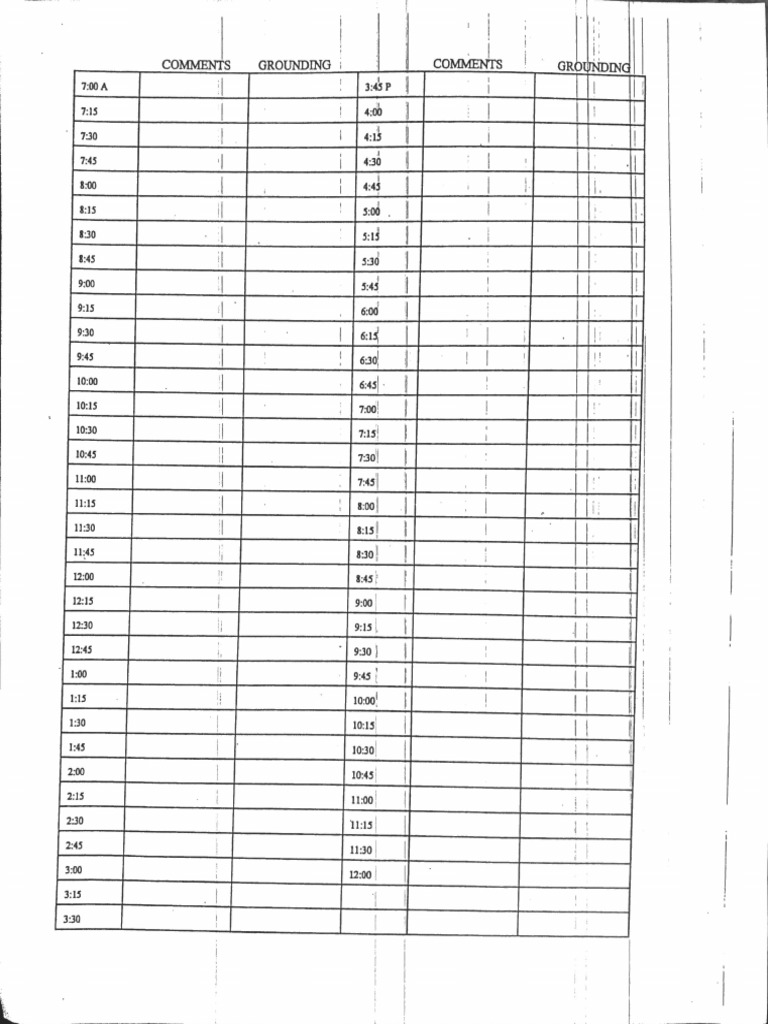 |  | COMMENTS | GROUNDING |  | COMMENTS | GROUNDING |
|---|---|---|---|---|---|
| 7:00 A |  |  | 3:45 P |  |  |
| 7:15 |  |  | 4:00 |  |  |
| 7:30 |  |  | 4:15 |  |  |
| 7:45 |  |  | 4:30 |  |  |
| 8:00 |  |  | 4:45 |  |  |
| 8:15 |  |  | 5:00 |  |  |
| 8:30 |  |  | 5:15 |  |  |
| 8:45 |  |  | 5:30 |  |  |
| 9:00 |  |  | 5:45 |  |  |
| 9:15 |  |  | 6:00 |  |  |
| 9:30 |  |  | 6:15 |  |  |
| 9:45 |  |  | 6:30 |  |  |
| 10:00 |  |  | 6:45 |  |  |
| 10:15 |  |  | 7:00 |  |  |
| 10:30 |  |  | 7:15 |  |  |
| 10:45 |  |  | 7:30 |  |  |
| 11:00 |  |  | 7:45 |  |  |
| 11:15 |  |  | 8:00 |  |  |
| 11:30 |  |  | 8:15 |  |  |
| 11:45 |  |  | 8:30 |  |  |
| 12:00 |  |  | 8:45 |  |  |
| 12:15 |  |  | 9:00 |  |  |
| 12:30 |  |  | 9:15 |  |  |
| 12:45 |  |  | 9:30 |  |  |
| 1:00 |  |  | 9:45 |  |  |
| 1:15 |  |  | 10:00 |  |  |
| 1:30 |  |  | 10:15 |  |  |
| 1:45 |  |  | 10:30 |  |  |
| 2:00 |  |  | 10:45 |  |  |
| 2:15 |  |  | 11:00 |  |  |
| 2:30 |  |  | 11:15 |  |  |
| 2:45 |  |  | 11:30 |  |  |
| 3:00 |  |  | 12:00 |  |  |
| 3:15 |  |  |  |  |  |
| 3:30 |  |  |  |  |  |